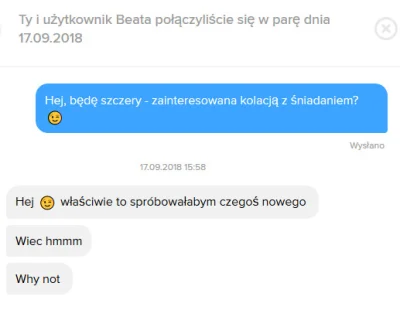 Ty i użytkownik Beata połączyliście się w parę dnia 17.09.2018

Hej, będę szczery - zainteresowana kolacją z śniadaniem? 😉

Wysłano

17.09.2018 15:58

Hej 😉 właściwie to spróbowałabym czegoś nowego

Wiec hmmm

Why not